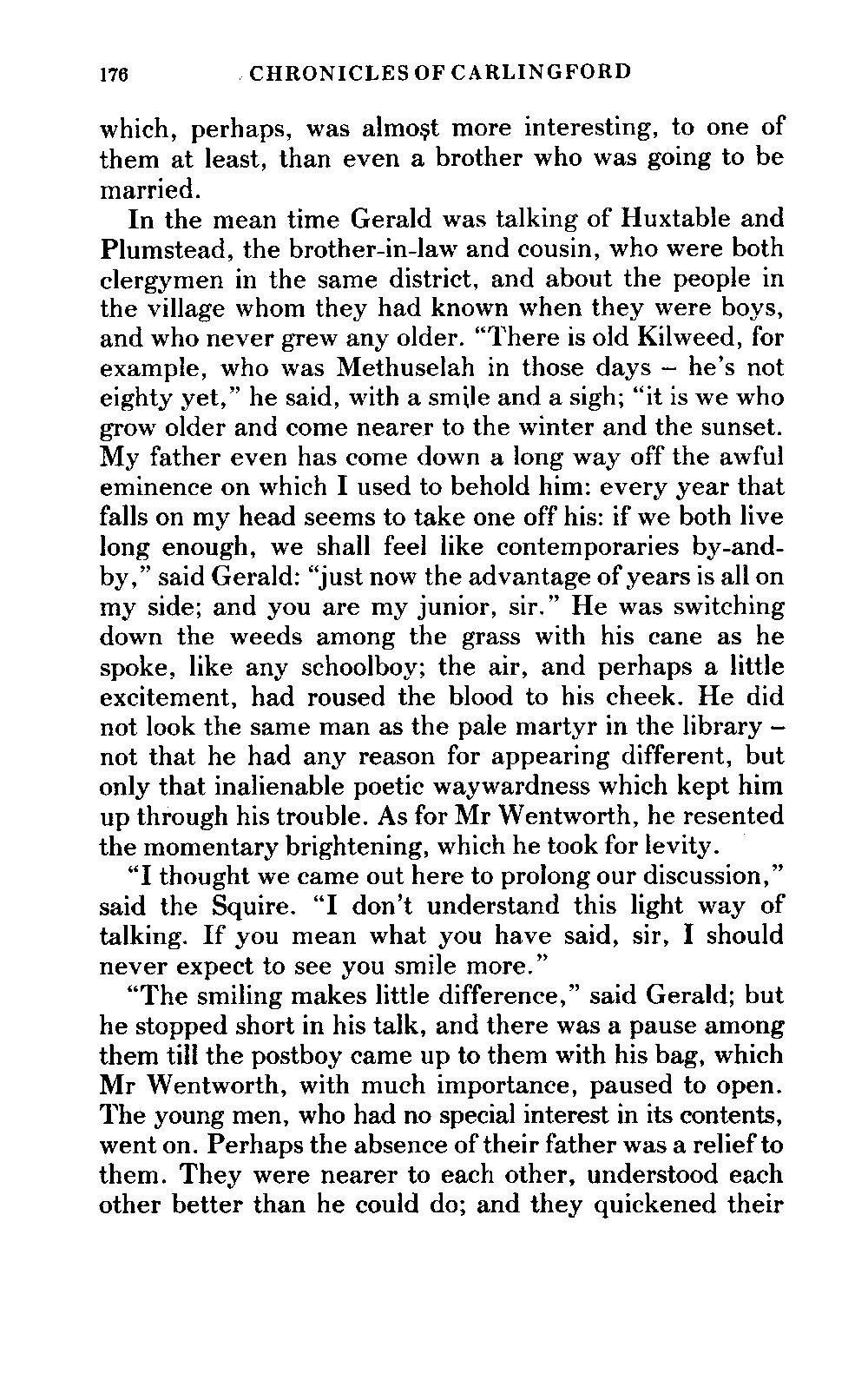 176 CHRONICLES OF CARLINGFORD

which, perhaps, was almost more interesting, to one of them at least, than even a brother who was going to be married.

In the mean time Gerald was talking of Huxtable and Plumstead, the brother-in-law and cousin, who were both clergymen in the same district, and about the people in the village whom they had known when they were boys, and who never grew any older. "There is old Kilweed, for example, who was Methuselah in those days – he's not eighty yet," he said, with a smile and a sigh; "it is we who grow older and come nearer to the winter and the sunset. My father even has come down a long way off the awful eminence on which I used to behold him: every year that falls on my head seems to take one off his: if we both live long enough, we shall feel like contemporaries by-and-by," said Gerald: "just now the advantage of years is all on my side; and you are my junior, sir." He was switching down the weeds among the grass with his cane as he spoke, like any schoolboy; the air, and perhaps a little excitement, had roused the blood to his cheek. He did not look the same man as the pale martyr in the library – not that he had any reason for appearing different, but only that inalienable poetic waywardness which kept him up through his trouble. As for Mr Wentworth, he resented the momentary brightening, which he took for levity.

"I thought we came out here to prolong our discussion," said the Squire. "I don't understand this light way of talking. If you mean what you have said, sir, I should never expect to see you smile more."

"The smiling makes little difference," said Gerald; but he stopped short in his talk, and there was a pause among them till the postboy came up to them with his bag, which Mr Wentworth, with much importance, paused to open. The young men, who had no special interest in its contents, went on. Perhaps the absence of their father was a relief to them. They were nearer to each other, understood each other better than he could do; and they quickened their